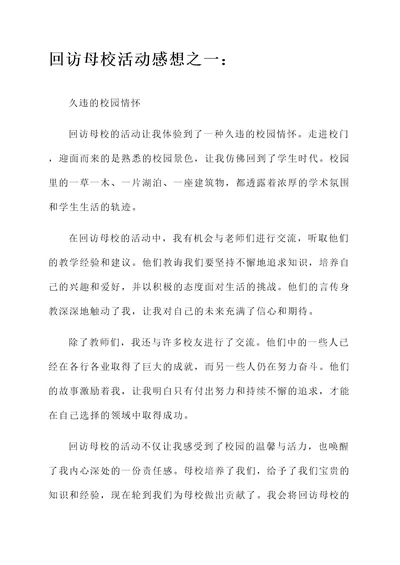 回访母校活动感想之一：

久违的校园情怀

回访母校的活动让我体验到了一种久违的校园情怀。走进校门，迎面而来的是熟悉的校园景色，让我仿佛回到了学生时代。校园里的一草一木、一片湖泊、一座建筑物，都透露着浓厚的学术氛围和学生生活的轨迹。

在回访母校的活动中，我有机会与老师们进行交流，听取他们的教学经验和建议。他们教诲我们要坚持不懈地追求知识，培养自己的兴趣和爱好，并以积极的态度面对生活的挑战。他们的言传身教深深地触动了我，让我对自己的未来充满了信心和期待。

除了教师们，我还与许多校友进行了交流。他们中的一些人已经在各行各业取得了巨大的成就，而另一些人仍在努力奋斗。他们的故事激励着我，让我明白只有付出努力和持续不懈的追求，才能在自己选择的领域中取得成功。

回访母校的活动不仅让我感受到了校园的温馨与活力，也唤醒了我内心深处的一份责任感。母校培养了我们，给予了我们宝贵的知识和经验，现在轮到我们为母校做出贡献了。我会将回访母校的